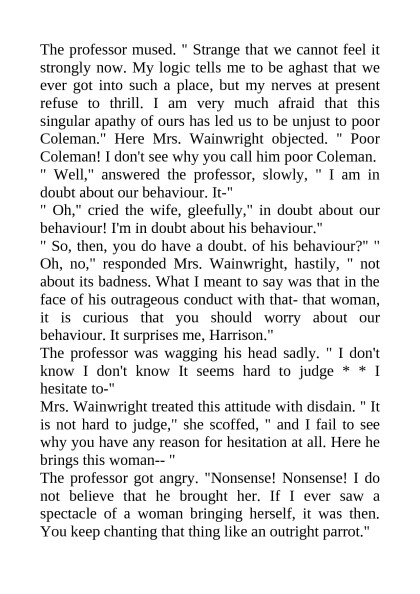 The professor mused. " Strange that we cannot feel it strongly now. My logic tells me to be aghast that we ever got into such a place, but my nerves at present refuse to thrill. I am very much afraid that this singular apathy of ours has led us to be unjust to poor Coleman." Here Mrs. Wainwright objected. " Poor Coleman! I don't see why you call him poor Coleman.
" Well," answered the professor, slowly, " I am in doubt about our behaviour. It-"
" Oh," cried the wife, gleefully," in doubt about our behaviour! I'm in doubt about his behaviour."
" So, then, you do have a doubt. of his behaviour?" " Oh, no," responded Mrs. Wainwright, hastily, " not about its badness. What I meant to say was that in the face of his outrageous conduct with that- that woman, it is curious that you should worry about our behaviour. It surprises me, Harrison."
The professor was wagging his head sadly. " I don't know I don't know It seems hard to judge * * I hesitate to-"
Mrs. Wainwright treated this attitude with disdain. " It is not hard to judge," she scoffed, " and I fail to see why you have any reason for hesitation at all. Here he brings this woman-- "
The professor got angry. "Nonsense! Nonsense! I do not believe that he brought her. If I ever saw a spectacle of a woman bringing herself, it was then. You keep chanting that thing like an outright parrot."